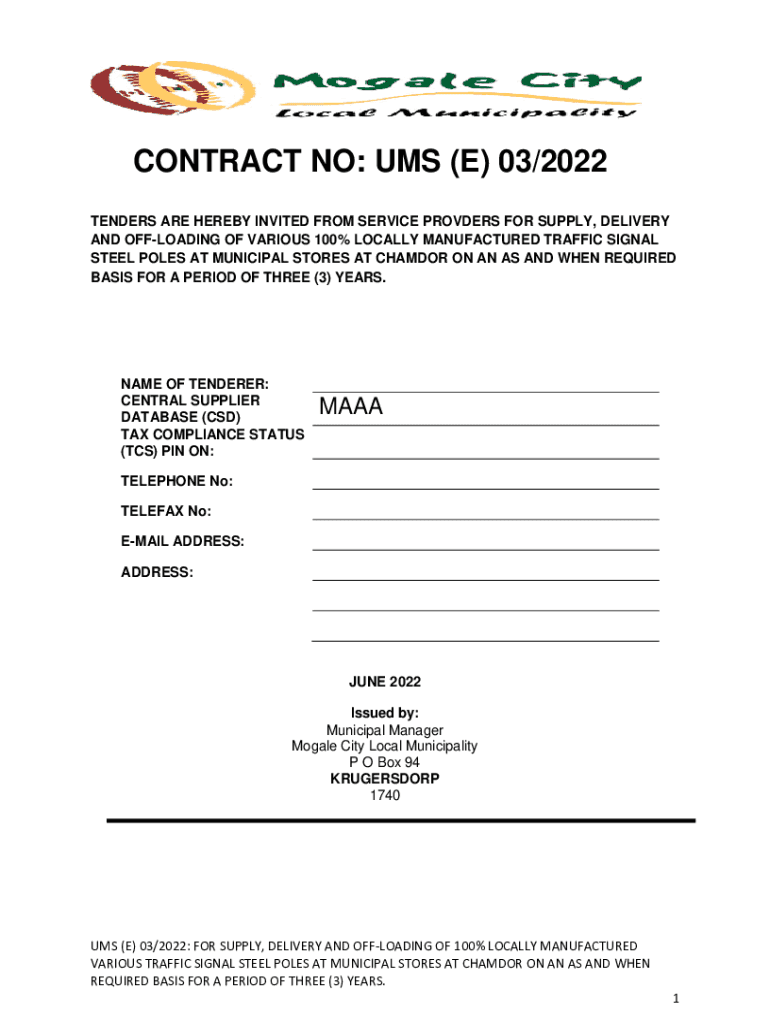 Mogale City
Local Municipality

CONTRACT NO: UMS (E) 03/2022

TENDERS ARE HEREBY INVITED FROM SERVICE PROVDERS FOR SUPPLY, DELIVERY AND OFF-LOADING OF VARIOUS 100% LOCALLY MANUFACTURED TRAFFIC SIGNAL STEEL POLES AT MUNICIPAL STORES AT CHAMDOR ON AN AS AND WHEN REQUIRED BASIS FOR A PERIOD OF THREE (3) YEARS.

NAME OF TENDERER:
CENTRAL SUPPLIER DATABASE (CSD) MAAA
TAX COMPLIANCE STATUS (TCS) PIN ON:

TELEPHONE No:

TELEFAX No:

E-MAIL ADDRESS:

ADDRESS:

JUNE 2022

Issued by:
Municipal Manager
Mogale City Local Municipality
P O Box 94
KRUGERSDORP
1740

UMS (E) 03/2022: FOR SUPPLY, DELIVERY AND OFF-LOADING OF 100% LOCALLY MANUFACTURED VARIOUS TRAFFIC SIGNAL STEEL POLES AT MUNICIPAL STORES AT CHAMDOR ON AN AS AND WHEN REQUIRED BASIS FOR A PERIOD OF THREE (3) YEARS.

1